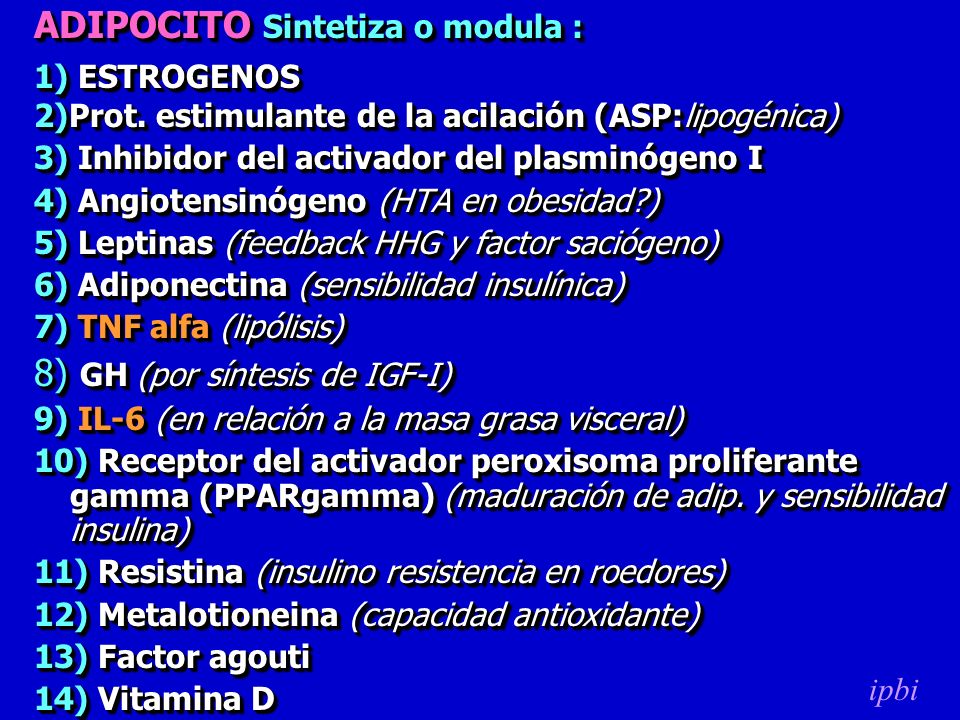 ADIPOCITO Sintetiza o modula :

1) ESTROGENOS
2)Prot. estimulante de la acilación (ASP:lipogénica)
3) Inhibidor del activador del plasminógeno I
4) Angiotensinógeno (HTA en obesidad?)
5) Leptinas (feedback HHG y factor saciógeno)
6) Adiponectina (sensibilidad insulínica)
7) TNF alfa (lipólisis)
8) GH (por síntesis de IGF-I)
9) IL-6 (en relación a la masa grasa visceral)
10) Receptor del activador peroxisoma proliferante gamma (PPARgamma) (maduración de adip. y sensibilidad insulina)
11) Resistina (insulino resistencia en roedores)
12) Metalotioneina (capacidad antioxidante)
13) Factor agouti
14) Vitamina D

ipbi